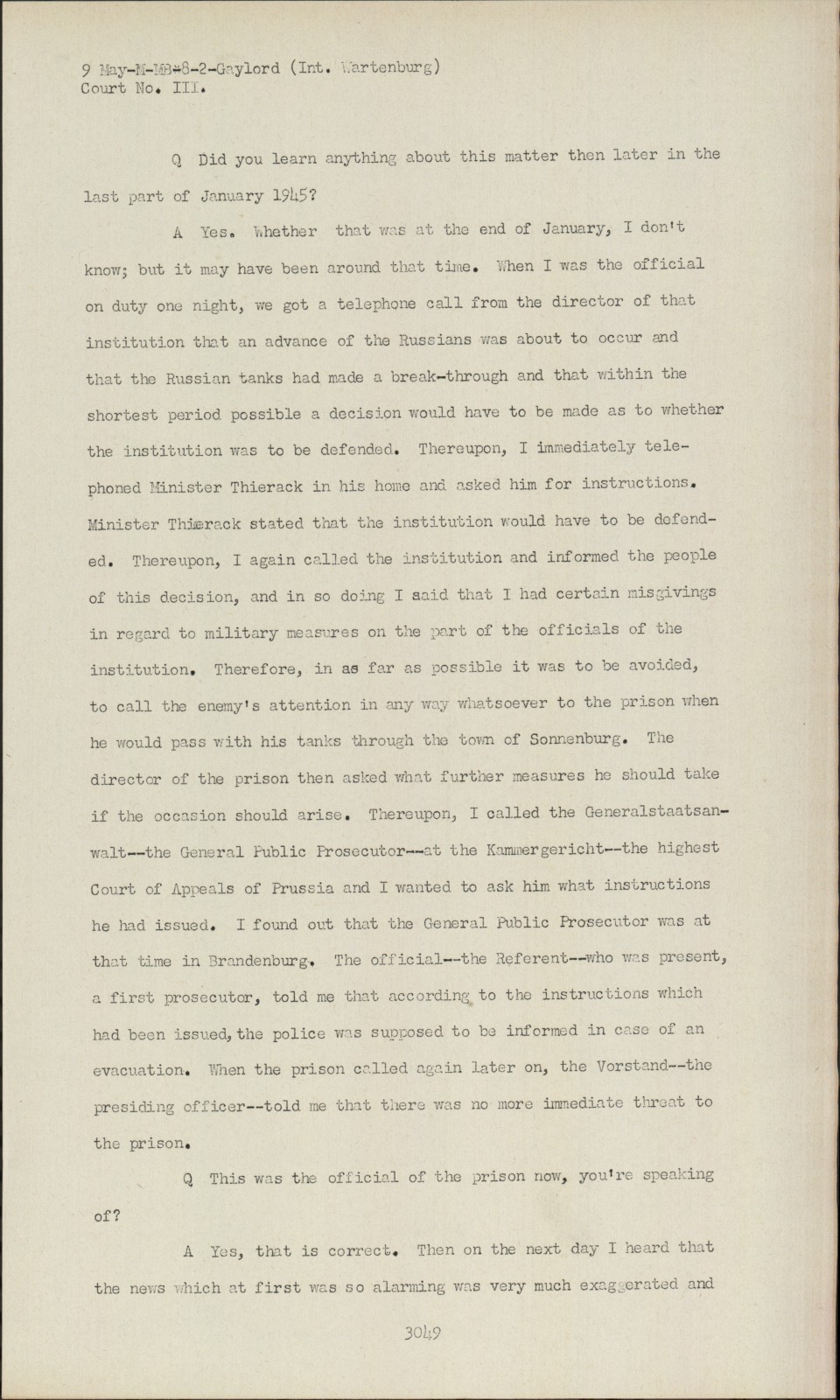 9 May-M-MB-8-2-Gaylord (Int. Wartenburg)
Court No. III.

Q Did you learn anything about this matter then later in the last part of January 1945?

A Yes. Whether that was at the end of January, I don't know; but it may have been around that time. When I was the official on duty one night, we got a telephone call from the director of that institution that an advance of the Russians was about to occur and that the Russian tanks had made a break-through and that within the shortest period possible a decision would have to be made as to whether the institution was to be defended. Thereupon, I immediately telephoned Minister Thierack in his home and asked him for instructions. Minister Thierack stated that the institution would have to be defended. Thereupon, I again called the institution and informed the people of this decision, and in so doing I said that I had certain misgivings in regard to military measures on the part of the officials of the institution. Therefore, in as far as possible it was to be avoided, to call the enemy's attention in any way whatsoever to the prison when he would pass with his tanks through the town of Sonnenburg. The director of the prison then asked what further measures he should take if the occasion should arise. Thereupon, I called the Generalstaatsanwalt--the General Public Prosecutor--at the Kammergericht--the highest Court of Appeals of Prussia and I wanted to ask him what instructions he had issued. I found out that the General Public Prosecutor was at that time in Brandenburg. The official--the Referent--who was present, a first prosecutor, told me that according to the instructions which had been issued, the police was supposed to be informed in case of an evacuation. When the prison called again later on, the Vorstand--the presiding officer--told me that there was no more immediate threat to the prison.

Q This was the official of the prison now, you're speaking of?

A Yes, that is correct. Then on the next day I heard that the news which at first was so alarming was very much exaggerated and

3049